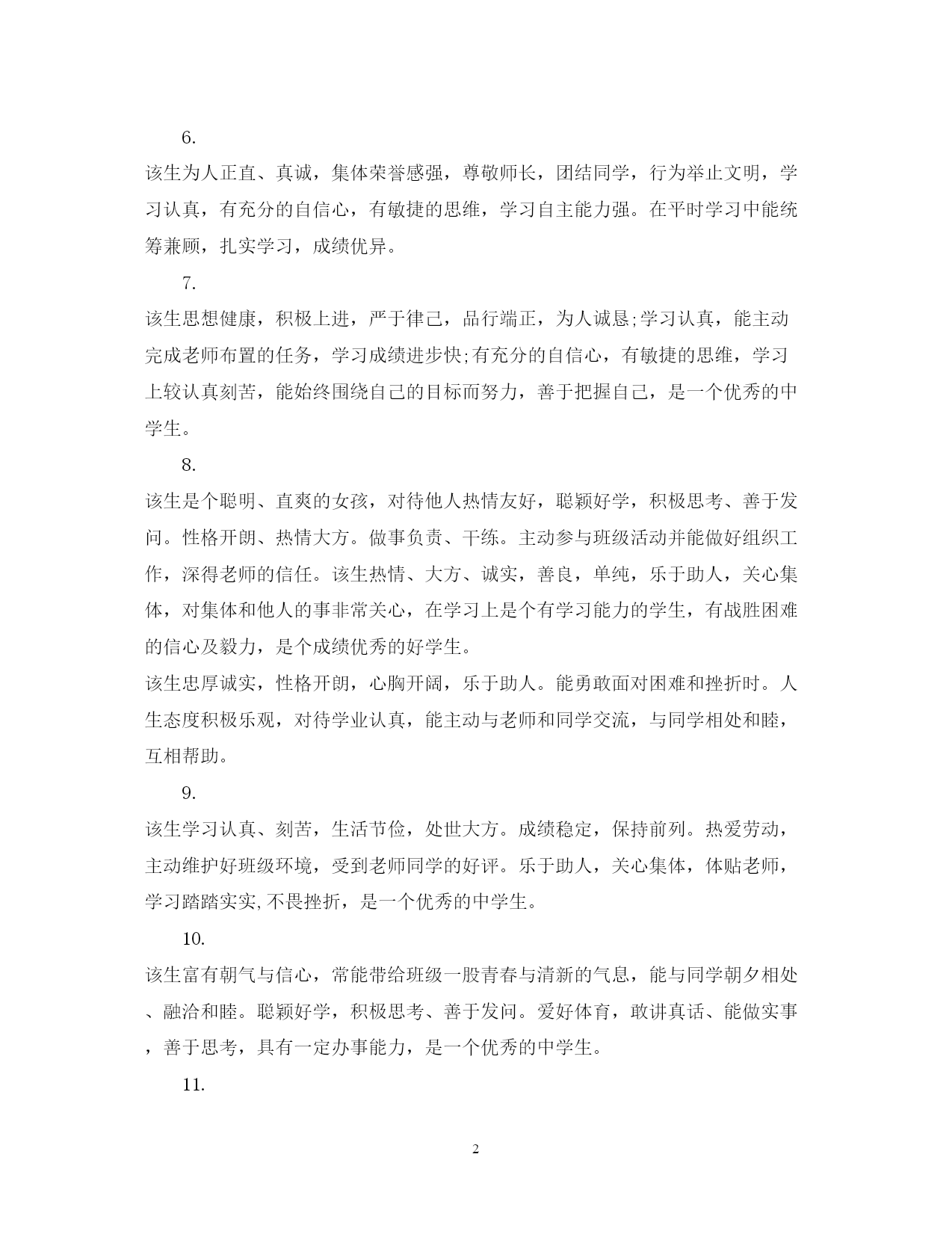 6.

该生为人正直、真诚，集体荣誉感强，尊敬师长，团结同学，行为举止文明，学习认真，有充分的自信心，有敏捷的思维，学习自主能力强。在平时学习中能统筹兼顾，扎实学习，成绩优异。

7.

该生思想健康，积极上进，严于律己，品行端正，为人诚恳;学习认真，能主动完成老师布置的任务，学习成绩进步快;有充分的自信心，有敏捷的思维，学习上较认真刻苦，能始终围绕自己的目标而努力，善于把握自己，是一个优秀的中学生。

8.

该生是个聪明、直爽的女孩，对待他人热情友好，聪颖好学，积极思考、善于发问。性格开朗、热情大方。做事负责、干练。主动参与班级活动并能做好组织工作，深得老师的信任。该生热情、大方、诚实，善良，单纯，乐于助人，关心集体，对集体和他人的事非常关心，在学习上是个有学习能力的学生，有战胜困难的信心及毅力，是个成绩优秀的好学生。

该生忠厚诚实，性格开朗，心胸开阔，乐于助人。能勇敢面对困难和挫折时。人生态度积极乐观，对待学业认真，能主动与老师和同学交流，与同学相处和睦，互相帮助。

9.

该生学习认真、刻苦，生活节俭，处世大方。成绩稳定，保持前列。热爱劳动，主动维护好班级环境，受到老师同学的好评。乐于助人，关心集体，体贴老师，学习踏踏实实,不畏挫折，是一个优秀的中学生。

10.

该生富有朝气与信心，常能带给班级一股青春与清新的气息，能与同学朝夕相处、融洽和睦。聪颖好学，积极思考、善于发问。爱好体育，敢讲真话、能做实事，善于思考，具有一定办事能力，是一个优秀的中学生。

11.

2